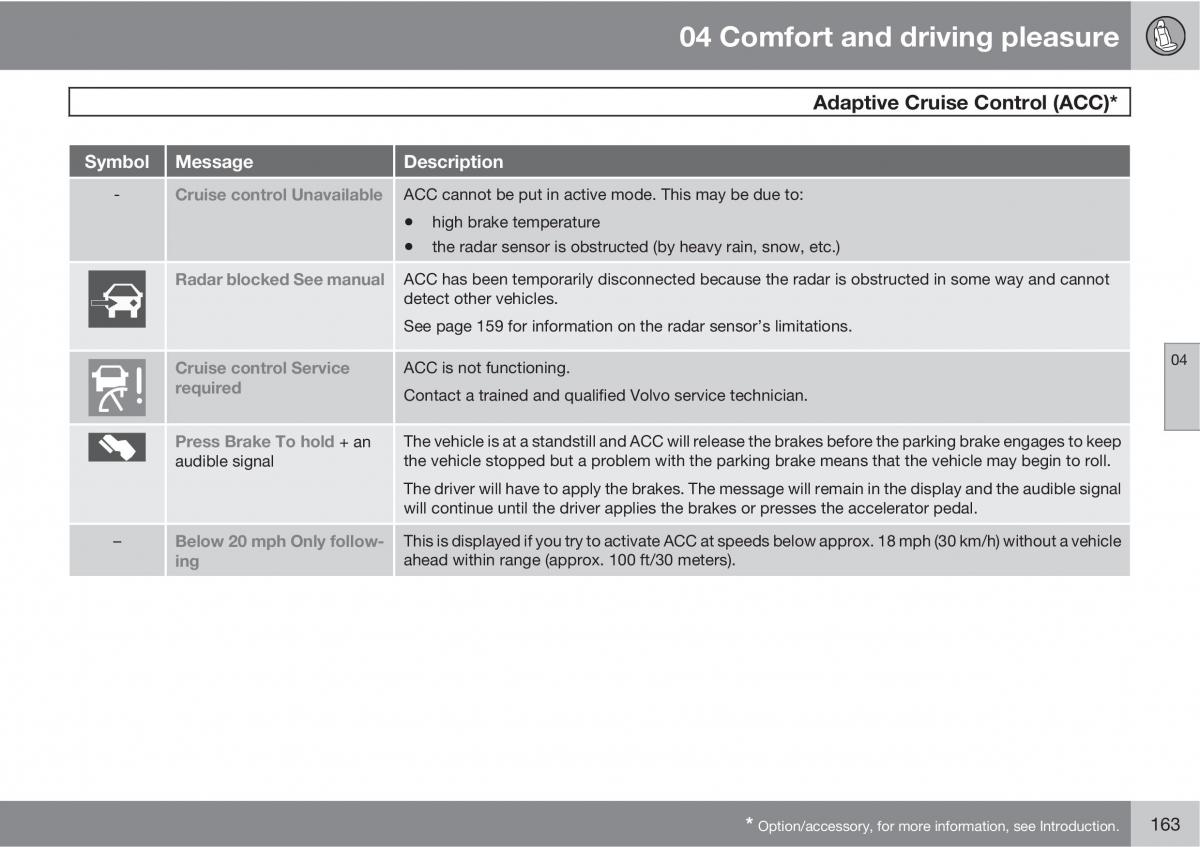 04 Comfort and driving pleasure

Adaptive Cruise Control (ACC)*

| Symbol | Message | Description |
|---|---|---|
| - | Cruise control Unavailable | ACC cannot be put in active mode. This may be due to: • high brake temperature • the radar sensor is obstructed (by heavy rain, snow, etc.) |
| | Radar blocked See manual | ACC has been temporarily disconnected because the radar is obstructed in some way and cannot detect other vehicles. See page 159 for information on the radar sensor's limitations. |
| | Cruise control Service required | ACC is not functioning. Contact a trained and qualified Volvo service technician. |
| | Press Brake To hold + an audible signal | The vehicle is at a standstill and ACC will release the brakes before the parking brake engages to keep the vehicle stopped but a problem with the parking brake means that the vehicle may begin to roll. The driver will have to apply the brakes. The message will remain in the display and the audible signal will continue until the driver applies the brakes or presses the accelerator pedal. |
| – | Below 20 mph Only following | This is displayed if you try to activate ACC at speeds below approx. 18 mph (30 km/h) without a vehicle ahead within range (approx. 100 ft/30 meters). |

04

* Option/accessory, for more information, see Introduction.

163